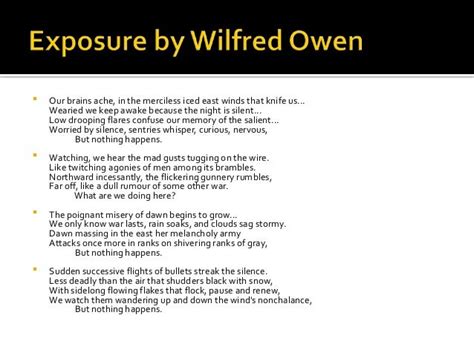 Exposure by Wilfred Owen

Our brains ache, in the merciless iced east winds that knife us...
Wearied we keep awake because the night is silent...
Low drooping flares confuse our memory of the salient...
Worried by silence, sentries whisper, curious, nervous,
But nothing happens.

Watching, we hear the mad gusts tugging on the wire.
Like twitching agonies of men among its brambles.
Northward incessantly, the flickering gunnery rumbles,
Far off, like a dull rumour of some other war.
What are we doing here?

The poignant misery of dawn begins to grow...
We only know war lasts, rain soaks, and clouds sag stormy.
Dawn massing in the east her melancholy army
Attacks once more in ranks on shivering ranks of gray,
But nothing happens.

Sudden successive flights of bullets streak the silence.
Less deadly than the air that shudders black with snow,
With sidelong flowing flakes that flock, pause and renew,
We watch them wandering up and down the wind's nonchalance,
But nothing happens.